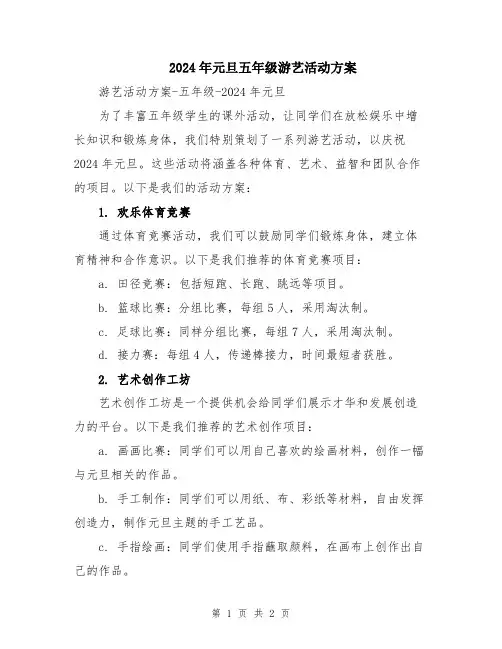 2024年元旦五年级游艺活动方案

游艺活动方案-五年级-2024年元旦

为了丰富五年级学生的课外活动，让同学们在放松娱乐中增长知识和锻炼身体，我们特别策划了一系列游艺活动，以庆祝2024年元旦。这些活动将涵盖各种体育、艺术、益智和团队合作的项目。以下是我们的活动方案：

1. 欢乐体育竞赛

通过体育竞赛活动，我们可以鼓励同学们锻炼身体，建立体育精神和合作意识。以下是我们推荐的体育竞赛项目：

a. 田径竞赛：包括短跑、长跑、跳远等项目。

b. 篮球比赛：分组比赛，每组5人，采用淘汰制。

c. 足球比赛：同样分组比赛，每组7人，采用淘汰制。

d. 接力赛：每组4人，传递棒接力，时间最短者获胜。

2. 艺术创作工坊

艺术创作工坊是一个提供机会给同学们展示才华和发展创造力的平台。以下是我们推荐的艺术创作项目：

a. 画画比赛：同学们可以用自己喜欢的绘画材料，创作一幅与元旦相关的作品。

b. 手工制作：同学们可以用纸、布、彩纸等材料，自由发挥创造力，制作元旦主题的手工艺品。

c. 手指绘画：同学们使用手指蘸取颜料，在画布上创作出自己的作品。

第 1 页 共 2 页